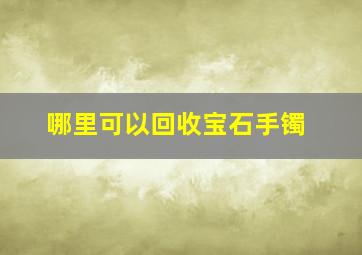 哪里可以回收宝石手镯